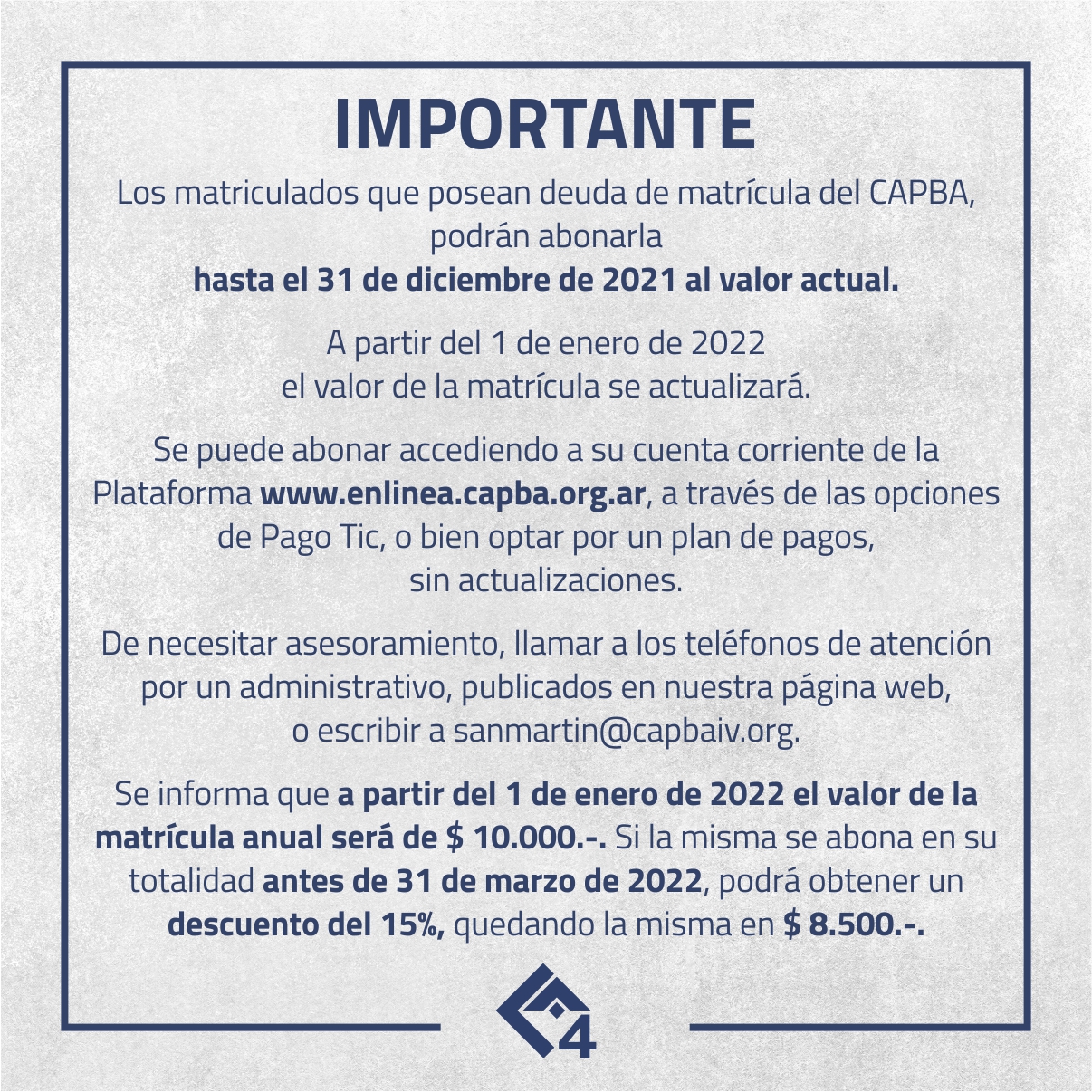 IMPORTANTE

Los matriculados que posean deuda de matrícula del CAPBA, podrán abonarla hasta el 31 de diciembre de 2021 al valor actual.

A partir del 1 de enero de 2022 el valor de la matrícula se actualizará.

Se puede abonar accediendo a su cuenta corriente de la Plataforma www.enlinea.capba.org.ar, a través de las opciones de Pago Tic, o bien optar por un plan de pagos, sin actualizaciones.

De necesitar asesoramiento, llamar a los teléfonos de atención por un administrativo, publicados en nuestra página web, o escribir a sanmartin@capbaiv.org.

Se informa que a partir del 1 de enero de 2022 el valor de la matrícula anual será de $ 10.000.-. Si la misma se abona en su totalidad antes de 31 de marzo de 2022, podrá obtener un descuento del 15%, quedando la misma en $ 8.500.-.

4